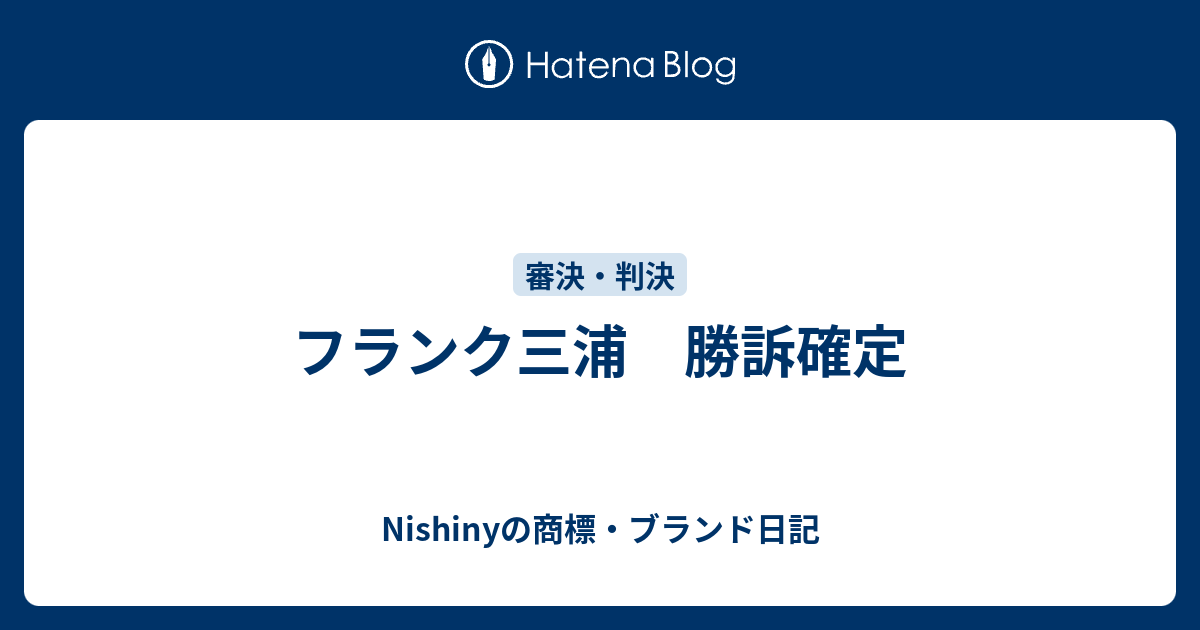 Hatena Blog

審決・判決

フランク三浦　勝訴確定

Nishinyの商標・ブランド日記